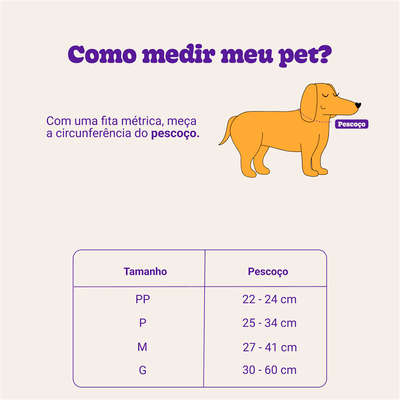 Como medir meu pet?

Com uma fita métrica, meça a circunferência do pescoço.

Pescoço

| Tamanho | Pescoço |
|---|---|
| PP | 22 - 24 cm |
| P | 25 - 34 cm |
| M | 27 - 41 cm |
| G | 30 - 60 cm |